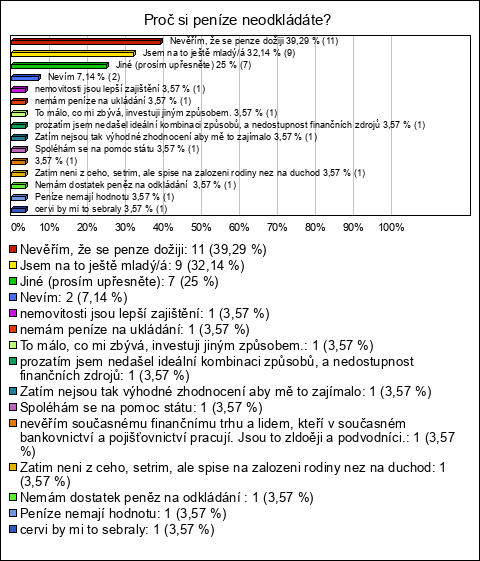 Proč si peníze neodkládáte?

Nevěřím, že se penze dožiji 39,29 % (11)
Jsem na to ještě mladý/á 32,14 % (9)
Jiné (prosím upřesněte) 25 % (7)
Nevím 7,14 % (2)
nemovitosti jsou lepší zajištění 3,57 % (1)
nemám peníze na ukládání 3,57 % (1)
To málo, co mi zbývá, investuji jiným způsobem. 3,57 % (1)
prozatím jsem nedašel ideální kombinaci způsobů, a nedostupnost finančních zdrojů 3,57 % (1)
Zatím nejsou tak výhodné zhodnocení aby mě to zajímalo 3,57 % (1)
Spoléhám se na pomoc státu 3,57 % (1)
3,57 % (1)
Zatim neni z ceho, setrim, ale spise na zalozeni rodiny nez na duchod 3,57 % (1)
Nemám dostatek peněz na odkládání 3,57 % (1)
Peníze nemají hodnotu 3,57 % (1)
cervi by mi to sebraly 3,57 % (1)

0% 10% 20% 30% 40% 50% 60% 70% 80% 90% 100%

Nevěřím, že se penze dožiji: 11 (39,29 %)
Jsem na to ještě mladý/á: 9 (32,14 %)
Jiné (prosím upřesněte): 7 (25 %)
Nevím: 2 (7,14 %)
nemovitosti jsou lepší zajištění: 1 (3,57 %)
nemám peníze na ukládání: 1 (3,57 %)
To málo, co mi zbývá, investuji jiným způsobem.: 1 (3,57 %)
prozatím jsem nedašel ideální kombinaci způsobů, a nedostupnost finančních zdrojů: 1 (3,57 %)
Zatím nejsou tak výhodné zhodnocení aby mě to zajímalo: 1 (3,57 %)
Spoléhám se na pomoc státu: 1 (3,57 %)
nevěřím současnému finančnímu trhu a lidem, kteří v současném bankovnictví a pojišťovnictví pracují. Jsou to zldoěji a podvodníci.: 1 (3,57 %)
Zatim neni z ceho, setrim, ale spise na zalozeni rodiny nez na duchod: 1 (3,57 %)
Nemám dostatek peněz na odkládání : 1 (3,57 %)
Peníze nemají hodnotu: 1 (3,57 %)
cervi by mi to sebraly: 1 (3,57 %)